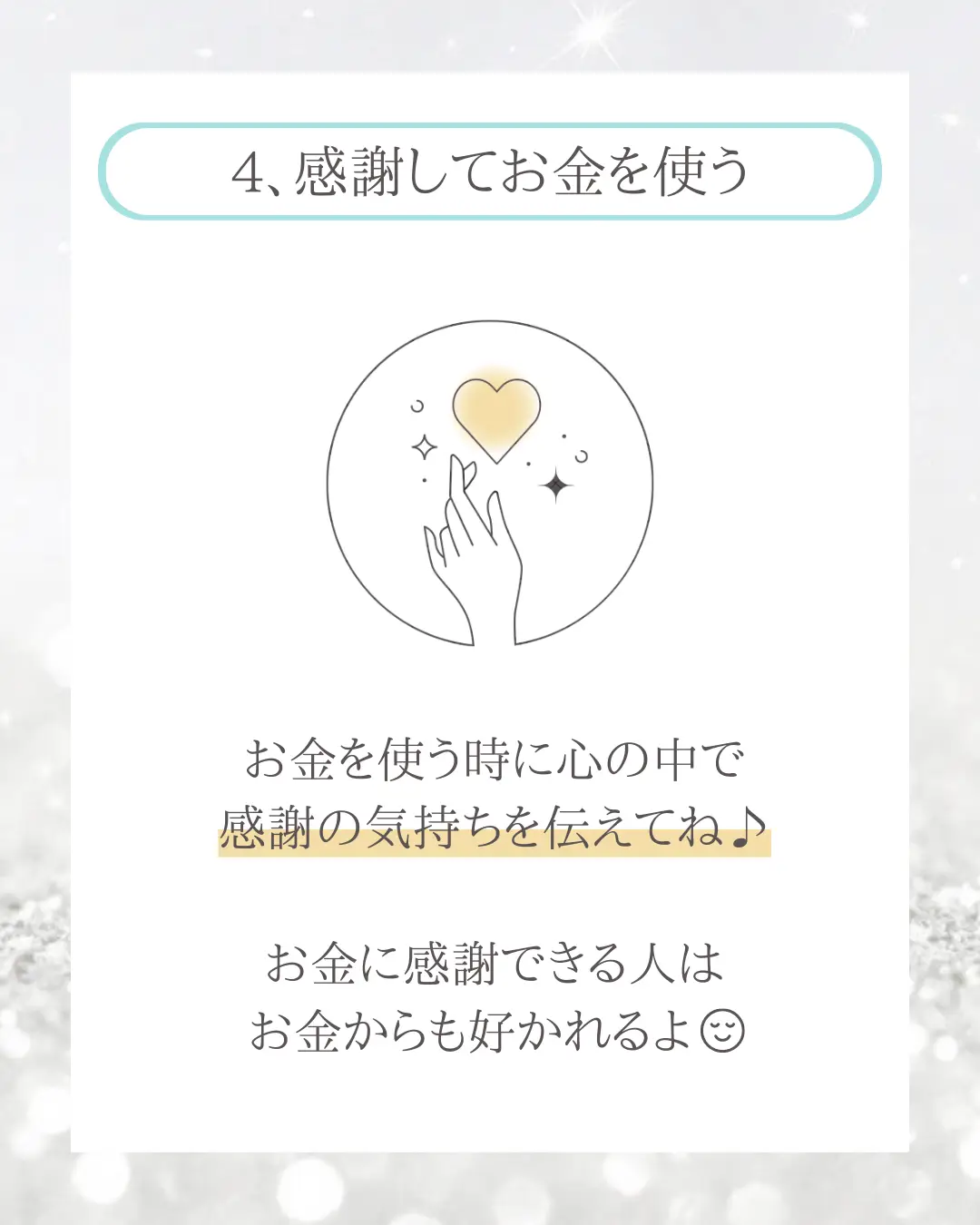 4、感謝してお金を使う

お金を使う時に心の中で
感謝の気持ちを伝えてね♪

お金に感謝できる人は
お金からも好かれるよ☺